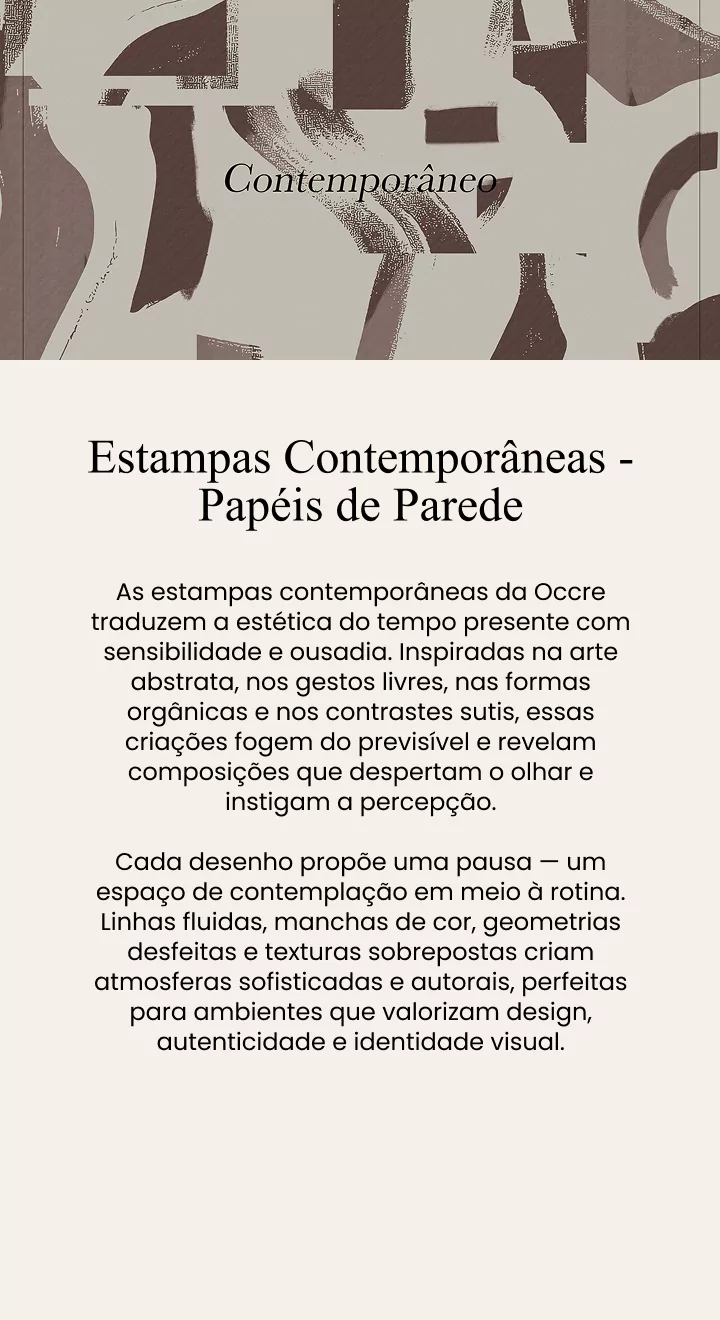 Contemporâneo

Estampas Contemporâneas - Papéis de Parede

As estampas contemporâneas da Occre traduzem a estética do tempo presente com sensibilidade e ousadia. Inspiradas na arte abstrata, nos gestos livres, nas formas orgânicas e nos contrastes sutis, essas criações fogem do previsível e revelam composições que despertam o olhar e instigam a percepção.

Cada desenho propõe uma pausa — um espaço de contemplação em meio à rotina. Linhas fluidas, manchas de cor, geometrias desfeitas e texturas sobrepostas criam atmosferas sofisticadas e autorais, perfeitas para ambientes que valorizam design, autenticidade e identidade visual.